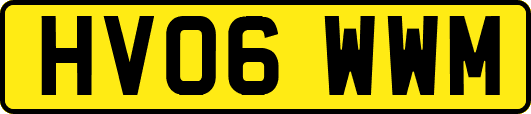 HV06 WWM